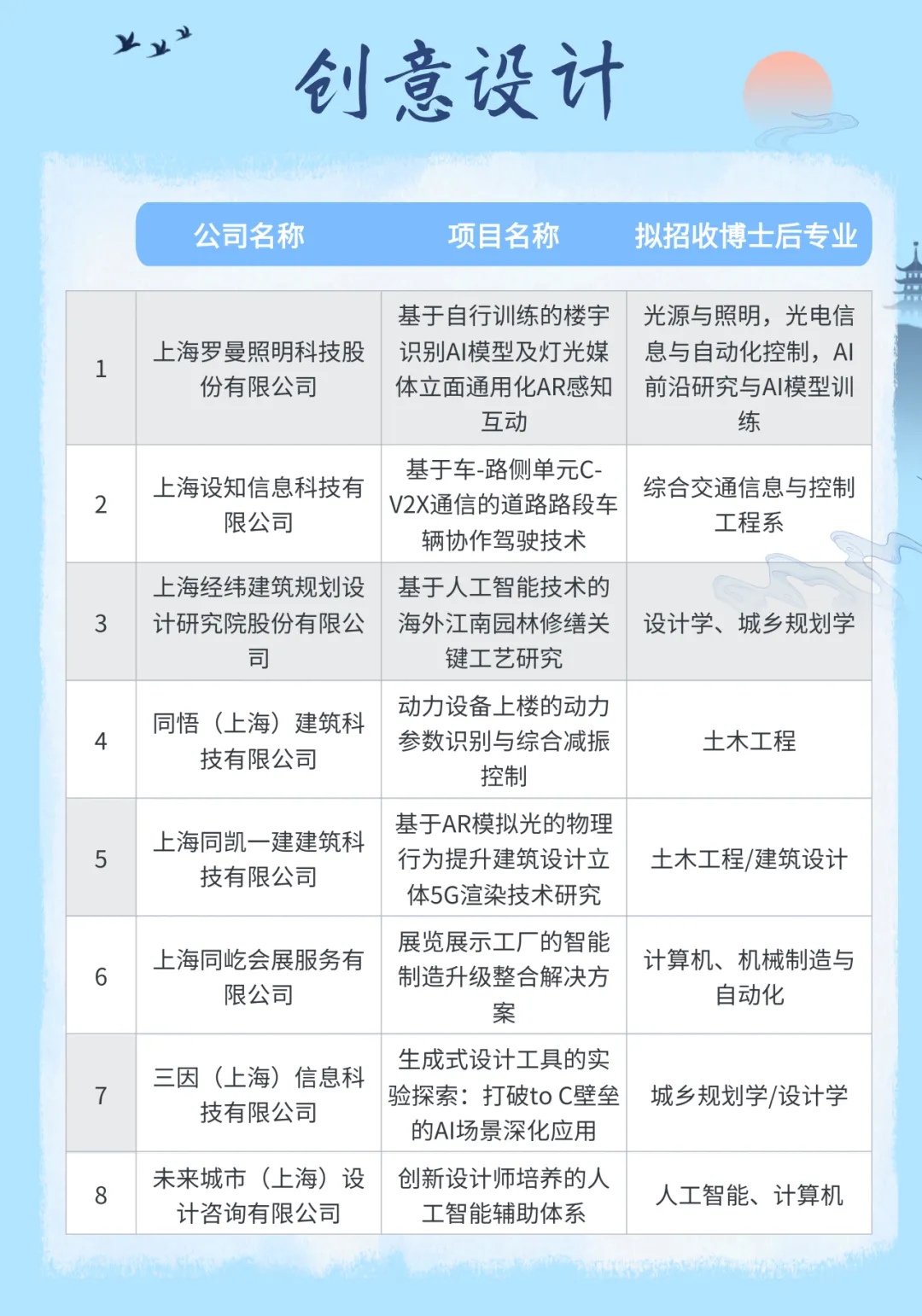 创意设计

|  | 公司名称 | 项目名称 | 拟招收博士后专业 |
|---|---|---|---|
| 1 | 上海罗曼照明科技股份有限公司 | 基于自行训练的楼宇识别AI模型及灯光媒体立面通用化AR感知互动 | 光源与照明，光电信息与自动化控制，AI前沿研究与AI模型训练 |
| 2 | 上海设知信息科技有限公司 | 基于车-路侧单元C-V2X通信的道路路段车辆协作驾驶技术 | 综合交通信息与控制工程系 |
| 3 | 上海经纬建筑规划设计研究院股份有限公司 | 基于人工智能技术的海外江南园林修缮关键工艺研究 | 设计学、城乡规划学 |
| 4 | 同悟（上海）建筑科技有限公司 | 动力设备上楼的动力参数识别与综合减振控制 | 土木工程 |
| 5 | 上海同凯一建建筑科技有限公司 | 基于AR模拟光的物理行为提升建筑设计立体5G渲染技术研究 | 土木工程/建筑设计 |
| 6 | 上海同屹会展服务有限公司 | 展览展示工厂的智能制造升级整合解决方案 | 计算机、机械制造与自动化 |
| 7 | 三因（上海）信息科技有限公司 | 生成式设计工具的实验探索：打破to C壁垒的AI场景深化应用 | 城乡规划学/设计学 |
| 8 | 未来城市（上海）设计咨询有限公司 | 创新设计师培养的人工智能辅助体系 | 人工智能、计算机 |